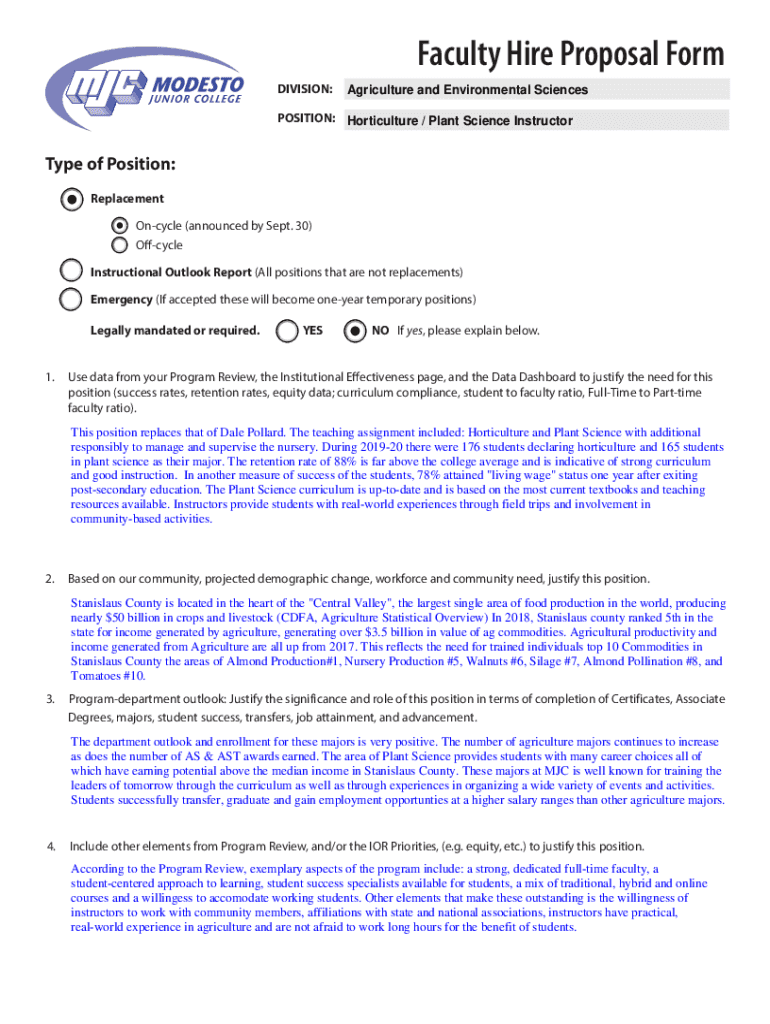 MJC MODESTO JUNIOR COLLEGE

Faculty Hire Proposal Form

DIVISION: Agriculture and Environmental Sciences

POSITION: Horticulture / Plant Science Instructor

Type of Position:

Replacement

On-cycle (announced by Sept. 30)
Off-cycle

Instructional Outlook Report (All positions that are not replacements)

Emergency (If accepted these will become one-year temporary positions)

Legally mandated or required. YES NO If yes, please explain below.

1. Use data from your Program Review, the Institutional Effectiveness page, and the Data Dashboard to justify the need for this position (success rates, retention rates, equity data; curriculum compliance, student to faculty ratio, Full-Time to Part-time faculty ratio).

This position replaces that of Dale Pollard. The teaching assignment included: Horticulture and Plant Science with additional responsibly to manage and supervise the nursery. During 2019-20 there were 176 students declaring horticulture and 165 students in plant science as their major. The retention rate of 88% is far above the college average and is indicative of strong curriculum and good instruction. In another measure of success of the students, 78% attained "living wage" status one year after exiting post-secondary education. The Plant Science curriculum is up-to-date and is based on the most current textbooks and teaching resources available. Instructors provide students with real-world experiences through field trips and involvement in community-based activities.

2. Based on our community, projected demographic change, workforce and community need, justify this position.

Stanislaus County is located in the heart of the "Central Valley", the largest single area of food production in the world, producing nearly $50 billion in crops and livestock (CDFA, Agriculture Statistical Overview) In 2018, Stanislaus county ranked 5th in the state for income generated by agriculture, generating over $3.5 billion in value of ag commodities. Agricultural productivity and income generated from Agriculture are all up from 2017. This reflects the need for trained individuals top 10 Commodities in Stanislaus County the areas of Almond Production#1, Nursery Production #5, Walnuts #6, Silage #7, Almond Pollination #8, and Tomatoes #10.

3. Program-department outlook: Justify the significance and role of this position in terms of completion of Certificates, Associate Degrees, majors, student success, transfers, job attainment, and advancement.

The department outlook and enrollment for these majors is very positive. The number of agriculture majors continues to increase as does the number of AS & AST awards earned. The area of Plant Science provides students with many career choices all of which have earning potential above the median income in Stanislaus County. These majors at MJC is well known for training the leaders of tomorrow through the curriculum as well as through experiences in organizing a wide variety of events and activities. Students successfully transfer, graduate and gain employment opportunties at a higher salary ranges than other agriculture majors.

4. Include other elements from Program Review, and/or the IOR Priorities, (e.g. equity, etc.) to justify this position.

According to the Program Review, exemplary aspects of the program include: a strong, dedicated full-time faculty, a student-centered approach to learning, student success specialists available for students, a mix of traditional, hybrid and online courses and a willingess to accomodate working students. Other elements that make these outstanding is the willingness of instructors to work with community members, affiliations with state and national associations, instructors have practical, real-world experience in agriculture and are not afraid to work long hours for the benefit of students.